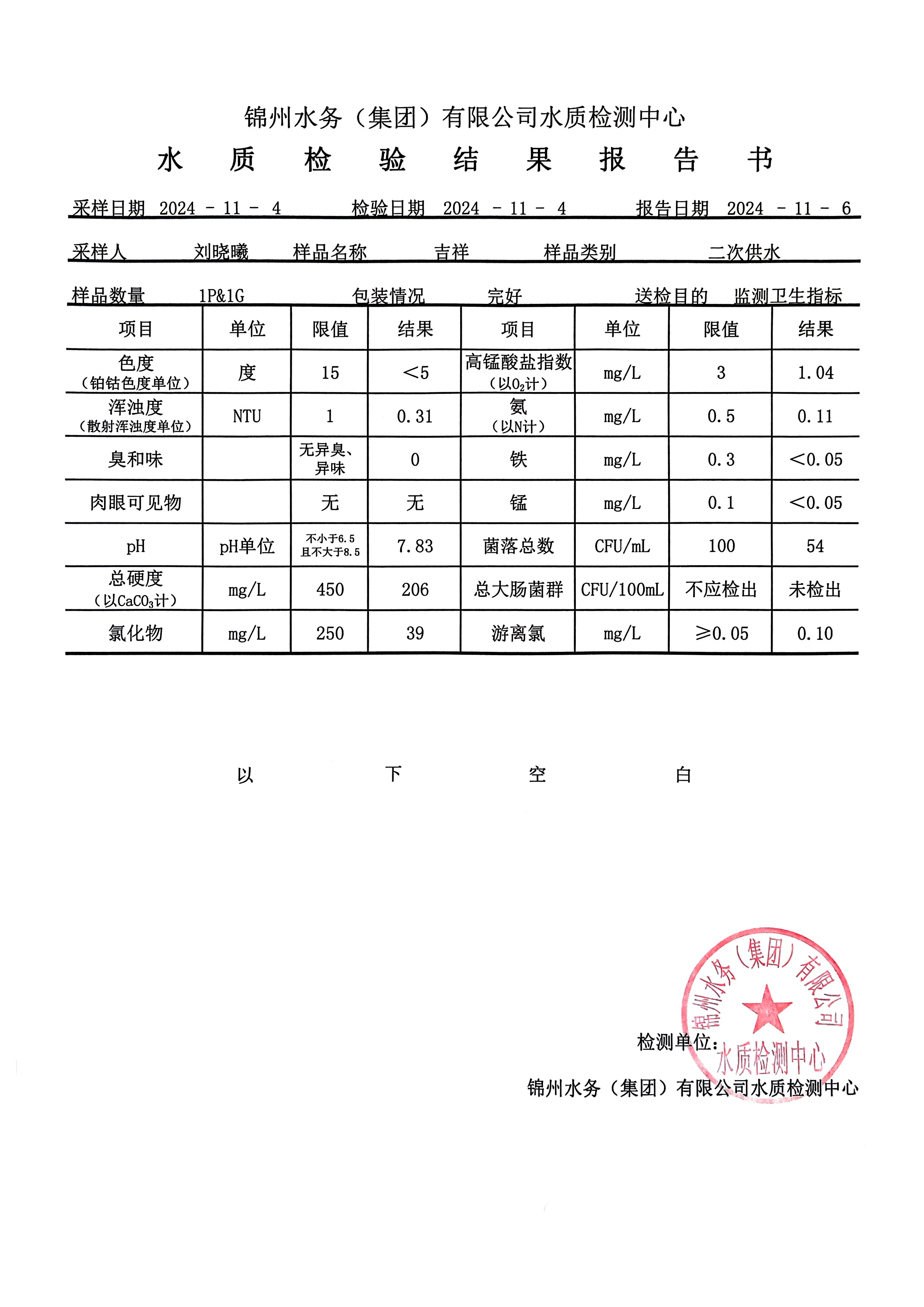 锦州水务（集团）有限公司水质检测中心

水 质 检 验 结 果 报 告 书

采样日期 2024 - 11 - 4 检验日期 2024 - 11 - 4 报告日期 2024 - 11 - 6

采样人 刘晓曦 样品名称 吉祥 样品类别 二次供水

样品数量 1P&1G 包装情况 完好 送检目的 监测卫生指标

| 项目 | 单位 | 限值 | 结果 | 项目 | 单位 | 限值 | 结果 |
|---|---|---|---|---|---|---|---|
| 色度（铂钴色度单位） | 度 | 15 | ＜5 | 高锰酸盐指数（以$O_2$计） | mg/L | 3 | 1.04 |
| 浑浊度（散射浑浊度单位） | NTU | 1 | 0.31 | 氨（以N计） | mg/L | 0.5 | 0.11 |
| 臭和味 | | 无异臭、异味 | 0 | 铁 | mg/L | 0.3 | ＜0.05 |
| 肉眼可见物 | | 无 | 无 | 锰 | mg/L | 0.1 | ＜0.05 |
| pH | pH单位 | 不小于6.5 且不大于8.5 | 7.83 | 菌落总数 | CFU/mL | 100 | 54 |
| 总硬度（以$CaCO_3$计） | mg/L | 450 | 206 | 总大肠菌群 | CFU/100mL | 不应检出 | 未检出 |
| 氯化物 | mg/L | 250 | 39 | 游离氯 | mg/L | ≥0.05 | 0.10 |

以 下 空 白

检测单位：

锦州水务（集团）有限公司水质检测中心

锦州水务（集团）有限公司 水质检测中心